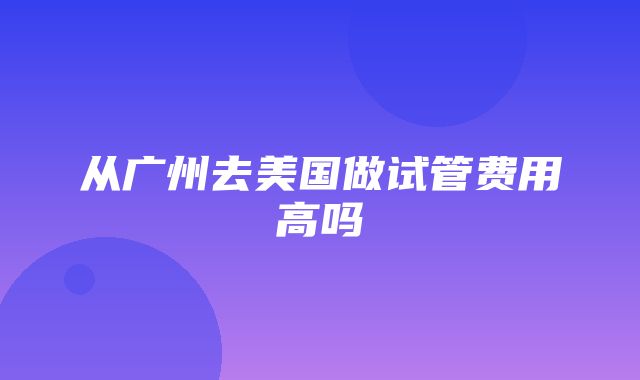 从广州去美国做试管费用高吗